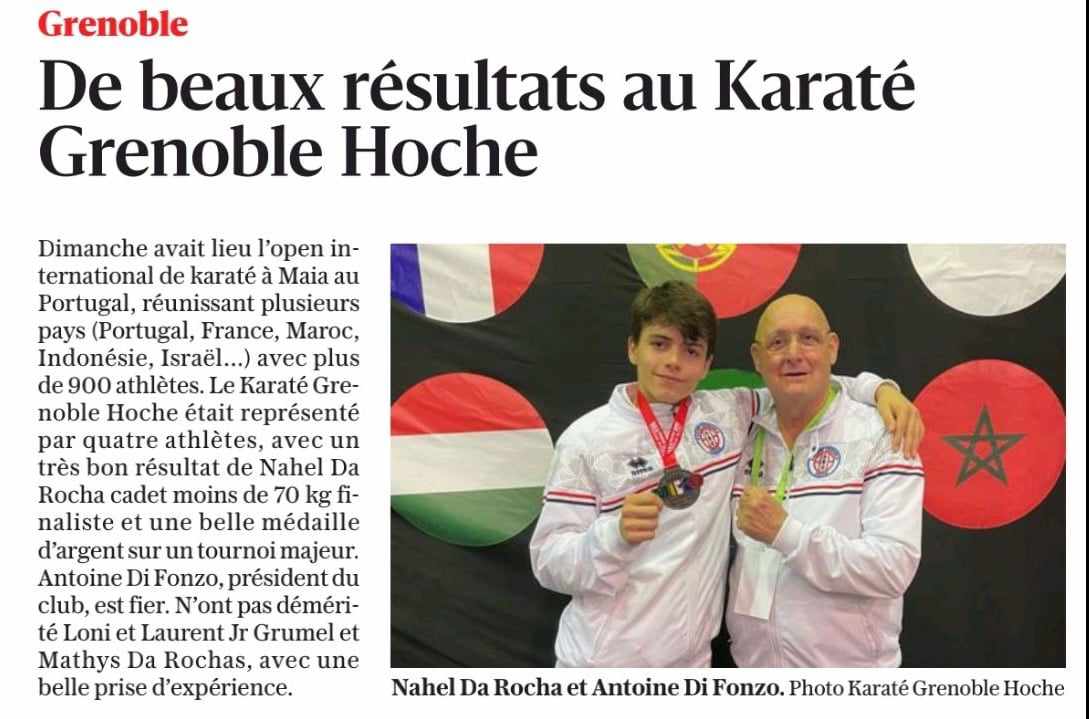 Grenoble

De beaux résultats au Karaté Grenoble Hoche

Dimanche avait lieu l'open international de karaté à Maia au Portugal, réunissant plusieurs pays (Portugal, France, Maroc, Indonésie, Israël...) avec plus de 900 athlètes. Le Karaté Grenoble Hoche était représenté par quatre athlètes, avec un très bon résultat de Nahel Da Rocha cadet moins de 70 kg finaliste et une belle médaille d'argent sur un tournoi majeur. Antoine Di Fonzo, président du club, est fier. N'ont pas démérité Loni et Laurent Jr Grumel et Mathys Da Rochas, avec une belle prise d'expérience.

Nahel Da Rocha et Antoine Di Fonzo. Photo Karaté Grenoble Hoche